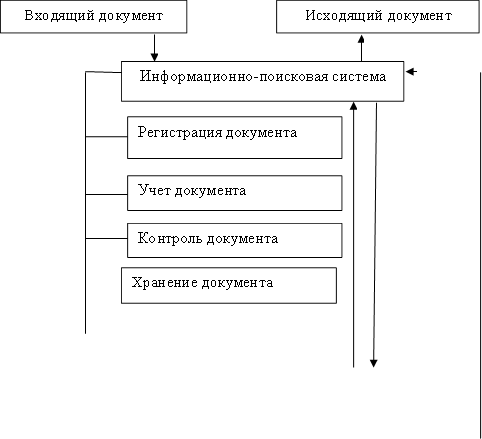 Входящий документ

Исходящий документ

Информационно-поисковая система

Регистрация документа

Учет документа

Контроль документа

Хранение документа